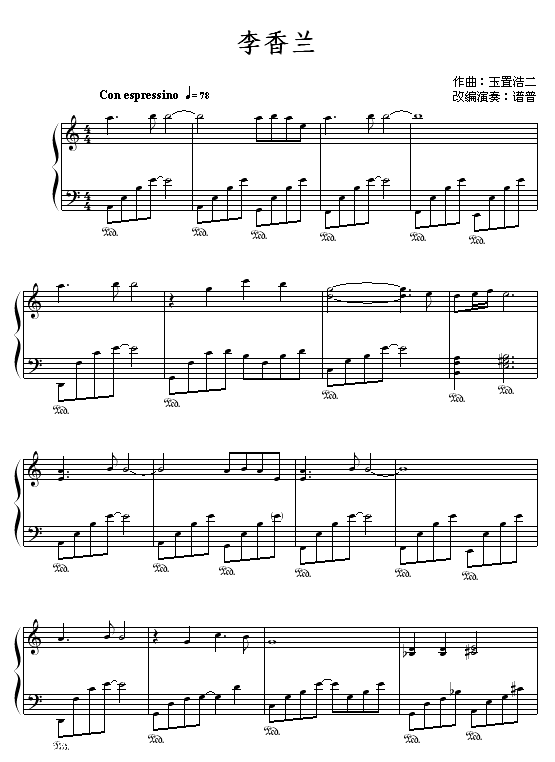 李香兰

作曲：玉置浩二
改编演奏：谱普

Con espressino ♩= 78